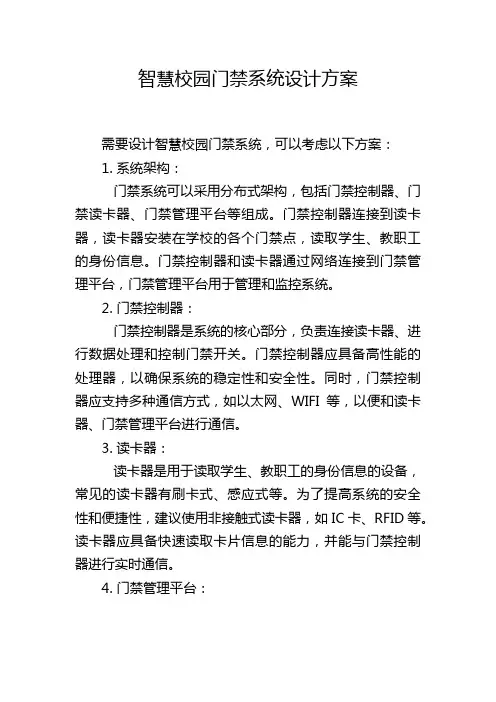 智慧校园门禁系统设计方案

需要设计智慧校园门禁系统，可以考虑以下方案：

1. 系统架构：

门禁系统可以采用分布式架构，包括门禁控制器、门禁读卡器、门禁管理平台等组成。门禁控制器连接到读卡器，读卡器安装在学校的各个门禁点，读取学生、教职工的身份信息。门禁控制器和读卡器通过网络连接到门禁管理平台，门禁管理平台用于管理和监控系统。

2. 门禁控制器：

门禁控制器是系统的核心部分，负责连接读卡器、进行数据处理和控制门禁开关。门禁控制器应具备高性能的处理器，以确保系统的稳定性和安全性。同时，门禁控制器应支持多种通信方式，如以太网、WIFI 等，以便和读卡器、门禁管理平台进行通信。

3. 读卡器：

读卡器是用于读取学生、教职工的身份信息的设备，常见的读卡器有刷卡式、感应式等。为了提高系统的安全性和便捷性，建议使用非接触式读卡器，如 IC 卡、RFID 等。读卡器应具备快速读取卡片信息的能力，并能与门禁控制器进行实时通信。

4. 门禁管理平台：